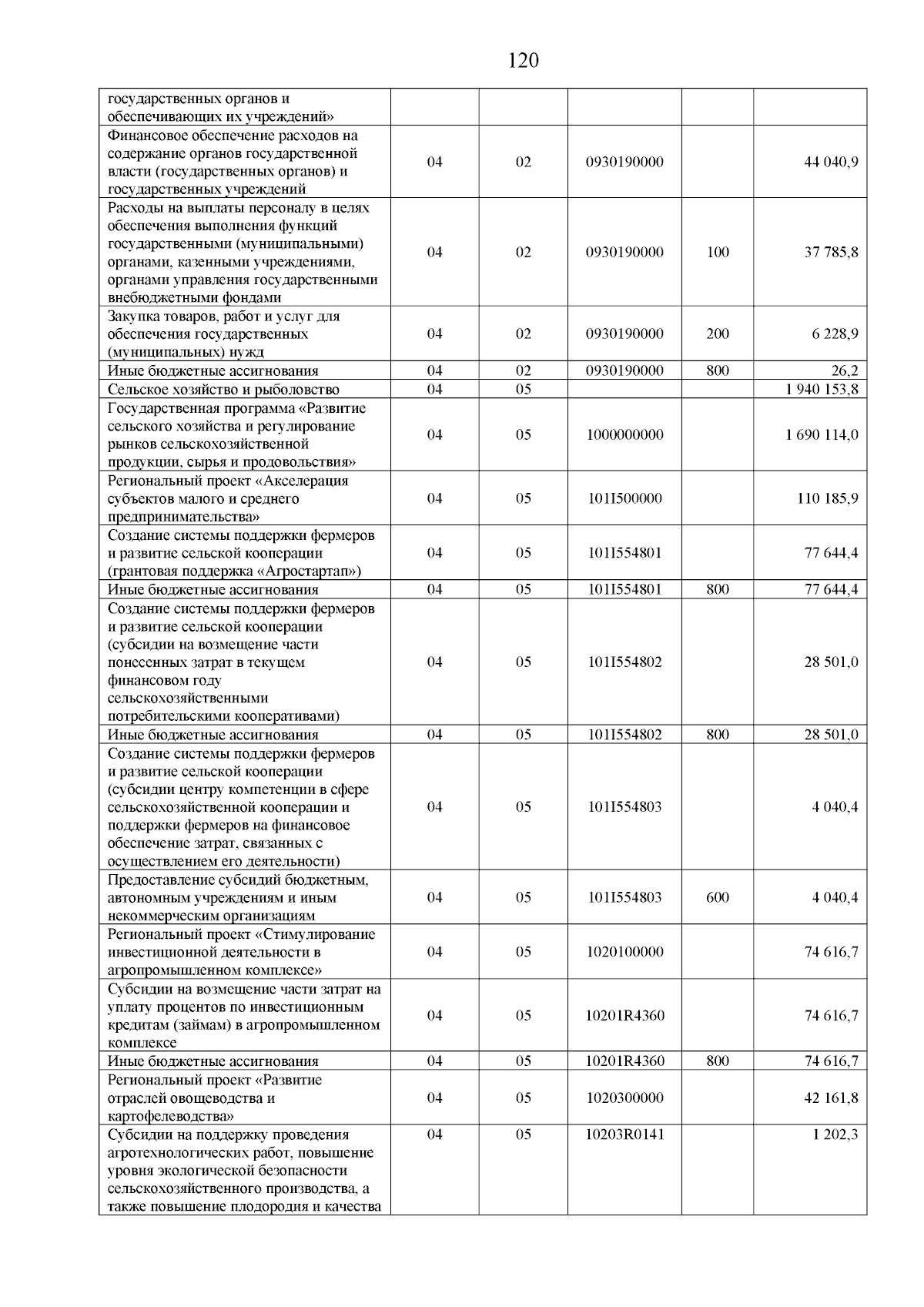 120

| | | | | | |
|---|---|---|---|---|---|
| государственных органов и обеспечивающих их учреждений» | | | | | |
| Финансовое обеспечение расходов на содержание органов государственной власти (государственных органов) и государственных учреждений | 04 | 02 | 0930190000 | | 44 040,9 |
| Расходы на выплаты персоналу в целях обеспечения выполнения функций государственными (муниципальными) органами, казенными учреждениями, органами управления государственными внебюджетными фондами | 04 | 02 | 0930190000 | 100 | 37 785,8 |
| Закупка товаров, работ и услуг для обеспечения государственных (муниципальных) нужд | 04 | 02 | 0930190000 | 200 | 6 228,9 |
| Иные бюджетные ассигнования | 04 | 02 | 0930190000 | 800 | 26,2 |
| Сельское хозяйство и рыболовство | 04 | 05 | | | 1 940 153,8 |
| Государственная программа «Развитие сельского хозяйства и регулирование рынков сельскохозяйственной продукции, сырья и продовольствия» | 04 | 05 | 1000000000 | | 1 690 114,0 |
| Региональный проект «Акселерация субъектов малого и среднего предпринимательства» | 04 | 05 | 101I500000 | | 110 185,9 |
| Создание системы поддержки фермеров и развитие сельской кооперации (грантовая поддержка «Агростартап») | 04 | 05 | 101I554801 | | 77 644,4 |
| Иные бюджетные ассигнования | 04 | 05 | 101I554801 | 800 | 77 644,4 |
| Создание системы поддержки фермеров и развитие сельской кооперации (субсидии на возмещение части понесенных затрат в текущем финансовом году сельскохозяйственными потребительскими кооперативами) | 04 | 05 | 101I554802 | | 28 501,0 |
| Иные бюджетные ассигнования | 04 | 05 | 101I554802 | 800 | 28 501,0 |
| Создание системы поддержки фермеров и развитие сельской кооперации (субсидии центру компетенции в сфере сельскохозяйственной кооперации и поддержки фермеров на финансовое обеспечение затрат, связанных с осуществлением его деятельности) | 04 | 05 | 101I554803 | | 4 040,4 |
| Предоставление субсидий бюджетным, автономным учреждениям и иным некоммерческим организациям | 04 | 05 | 101I554803 | 600 | 4 040,4 |
| Региональный проект «Стимулирование инвестиционной деятельности в агропромышленном комплексе» | 04 | 05 | 1020100000 | | 74 616,7 |
| Субсидии на возмещение части затрат на уплату процентов по инвестиционным кредитам (займам) в агропромышленном комплексе | 04 | 05 | 10201R4360 | | 74 616,7 |
| Иные бюджетные ассигнования | 04 | 05 | 10201R4360 | 800 | 74 616,7 |
| Региональный проект «Развитие отраслей овощеводства и картофелеводства» | 04 | 05 | 1020300000 | | 42 161,8 |
| Субсидии на поддержку проведения агротехнологических работ, повышение уровня экологической безопасности сельскохозяйственного производства, а также повышение плодородия и качества | 04 | 05 | 10203R0141 | | 1 202,3 |